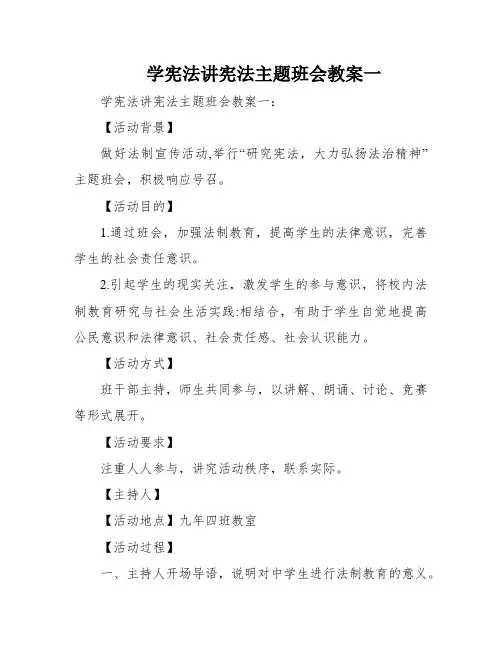 学宪法讲宪法主题班会教案一

学宪法讲宪法主题班会教案一：

【活动背景】

做好法制宣传活动,举行“研究宪法，大力弘扬法治精神”主题班会，积极响应号召。

【活动目的】

1.通过班会，加强法制教育，提高学生的法律意识，完善学生的社会责任意识。

2.引起学生的现实关注，激发学生的参与意识，将校内法制教育研究与社会生活实践:相结合，有助于学生自觉地提高公民意识和法律意识、社会责任感、社会认识能力。

【活动方式】

班干部主持，师生共同参与，以讲解、朗诵、讨论、竞赛等形式展开。

【活动要求】

注重人人参与，讲究活动秩序，联系实际。

【主持人】

【活动地点】九年四班教室

【活动过程】

一、主持人开场导语，说明对中学生进行法制教育的意义。